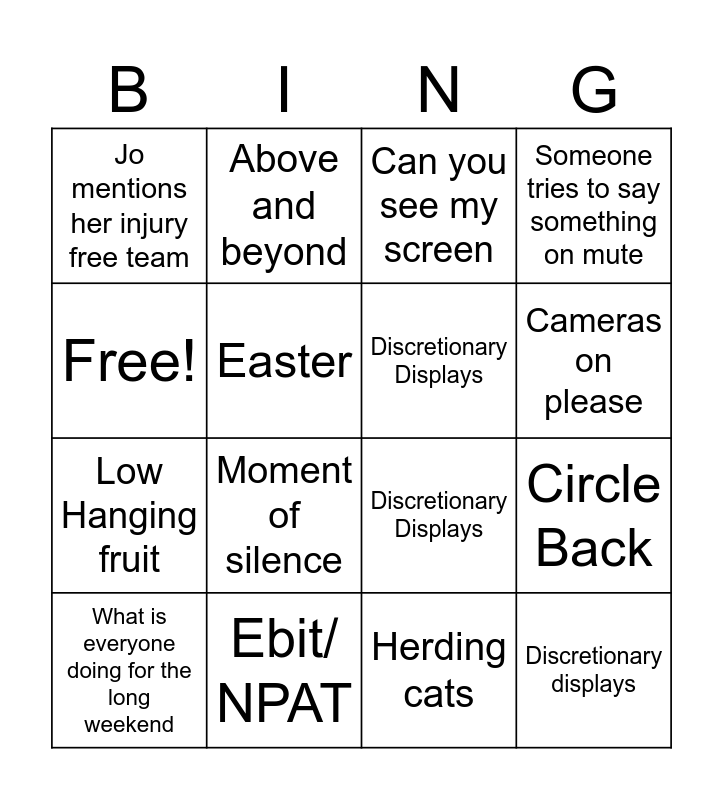 | B | I | N | G |
|---|---|---|---|
| Jo mentions her injury free team | Above and beyond | Can you see my screen | Someone tries to say something on mute |
| Free! | Easter | Discretionary Displays | Cameras on please |
| Low Hanging fruit | Moment of silence | Discretionary Displays | Circle Back |
| What is everyone doing for the long weekend | Ebit/ NPAT | Herding cats | Discretionary displays |